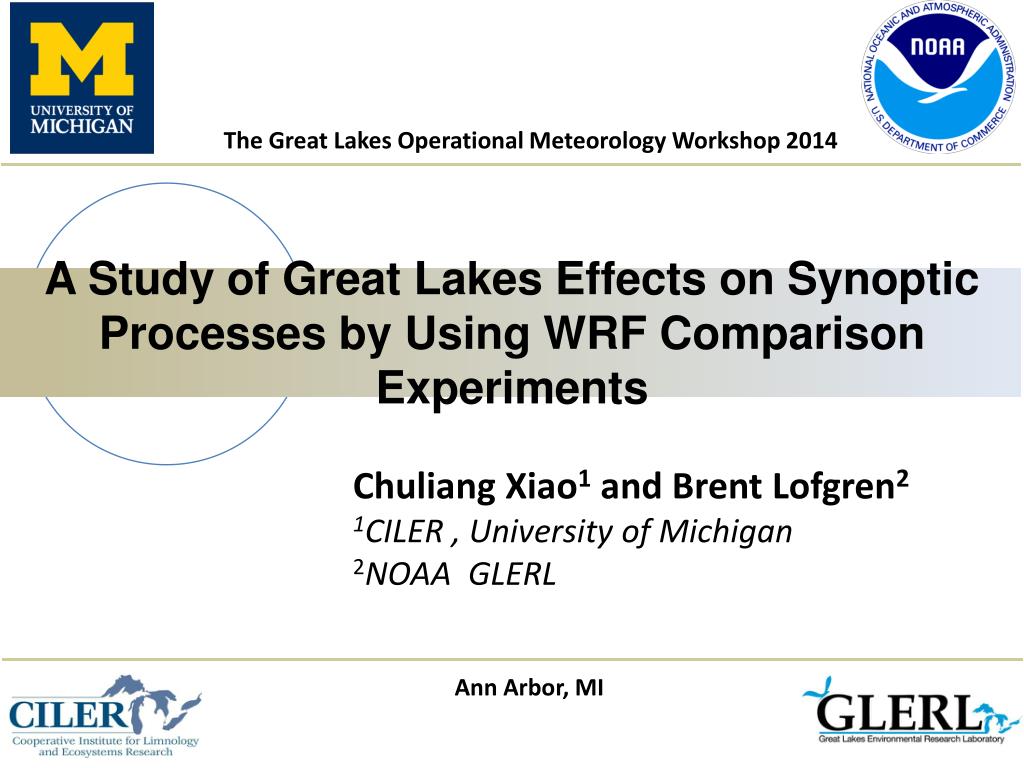 M
UNIVERSITY OF
MICHIGAN

NATIONAL OCEANIC AND ATMOSPHERIC ADMINISTRATION
NOAA
U.S. DEPARTMENT OF COMMERCE

The Great Lakes Operational Meteorology Workshop 2014

A Study of Great Lakes Effects on Synoptic Processes by Using WRF Comparison Experiments

Chuliang Xiao$^1$ and Brent Lofgren$^2$
$^1$CILER , University of Michigan
$^2$NOAA GLERL

Ann Arbor, MI

CILER
Cooperative Institute for Limnology and Ecosystems Research

GLERL
Great Lakes Environmental Research Laboratory